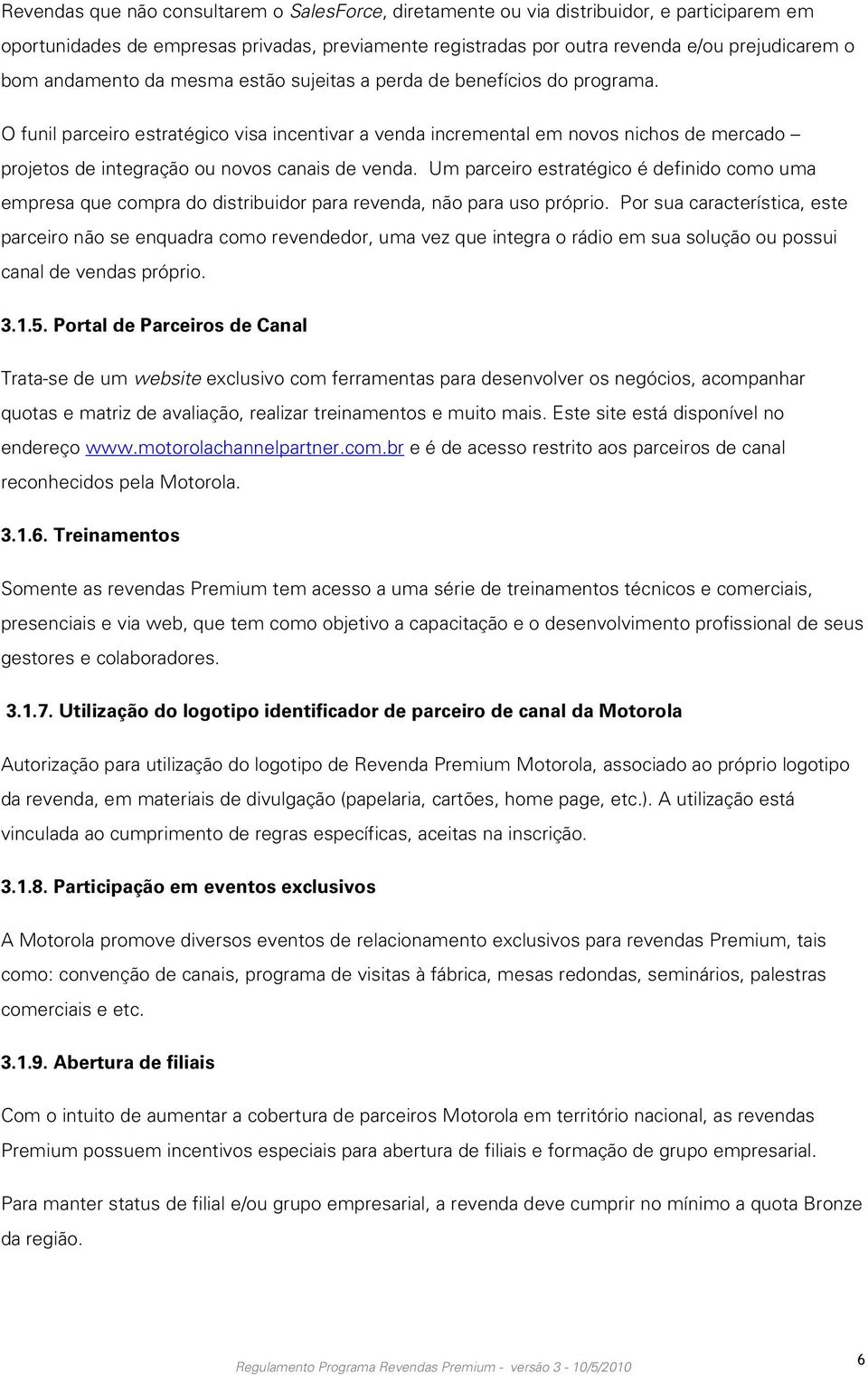 Revendas que não consultarem o SalesForce, diretamente ou via distribuidor, e participarem em oportunidades de empresas privadas, previamente registradas por outra revenda e/ou prejudicarem o bom andamento da mesma estão sujeitas a perda de benefícios do programa.

O funil parceiro estratégico visa incentivar a venda incremental em novos nichos de mercado – projetos de integração ou novos canais de venda. Um parceiro estratégico é definido como uma empresa que compra do distribuidor para revenda, não para uso próprio. Por sua característica, este parceiro não se enquadra como revendedor, uma vez que integra o rádio em sua solução ou possui canal de vendas próprio.

3.1.5. Portal de Parceiros de Canal

Trata-se de um website exclusivo com ferramentas para desenvolver os negócios, acompanhar quotas e matriz de avaliação, realizar treinamentos e muito mais. Este site está disponível no endereço www.motorolachannelpartner.com.br e é de acesso restrito aos parceiros de canal reconhecidos pela Motorola.

3.1.6. Treinamentos

Somente as revendas Premium tem acesso a uma série de treinamentos técnicos e comerciais, presenciais e via web, que tem como objetivo a capacitação e o desenvolvimento profissional de seus gestores e colaboradores.

3.1.7. Utilização do logotipo identificador de parceiro de canal da Motorola

Autorização para utilização do logotipo de Revenda Premium Motorola, associado ao próprio logotipo da revenda, em materiais de divulgação (papelaria, cartões, home page, etc.). A utilização está vinculada ao cumprimento de regras específicas, aceitas na inscrição.

3.1.8. Participação em eventos exclusivos

A Motorola promove diversos eventos de relacionamento exclusivos para revendas Premium, tais como: convenção de canais, programa de visitas à fábrica, mesas redondas, seminários, palestras comerciais e etc.

3.1.9. Abertura de filiais

Com o intuito de aumentar a cobertura de parceiros Motorola em território nacional, as revendas Premium possuem incentivos especiais para abertura de filiais e formação de grupo empresarial.

Para manter status de filial e/ou grupo empresarial, a revenda deve cumprir no mínimo a quota Bronze da região.

Regulamento Programa Revendas Premium - versão 3 - 10/5/2010

6